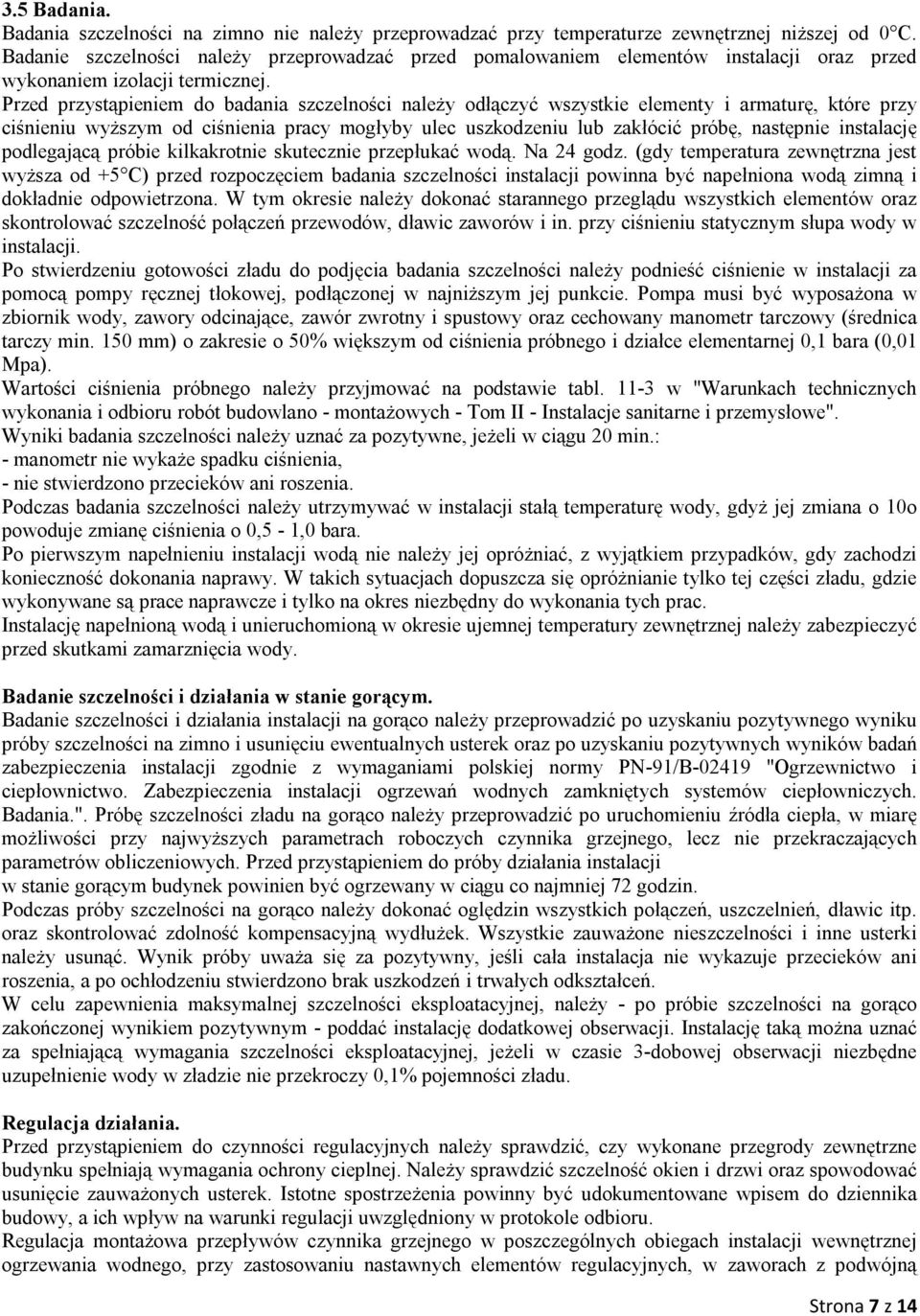 3.5 Badania.
Badania szczelności na zimno nie należy przeprowadzać przy temperaturze zewnętrznej niższej od 0°C. Badanie szczelności należy przeprowadzać przed pomalowaniem elementów instalacji oraz przed wykonaniem izolacji termicznej.
Przed przystąpieniem do badania szczelności należy odłączyć wszystkie elementy i armaturę, które przy ciśnieniu wyższym od ciśnienia pracy mogłyby ulec uszkodzeniu lub zakłócić próbę, następnie instalację podlegającą próbie kilkakrotnie skutecznie przepłukać wodą. Na 24 godz. (gdy temperatura zewnętrzna jest wyższa od +5°C) przed rozpoczęciem badania szczelności instalacji powinna być napełniona wodą zimną i dokładnie odpowietrzona. W tym okresie należy dokonać starannego przeglądu wszystkich elementów oraz skontrolować szczelność połączeń przewodów, dławic zaworów i in. przy ciśnieniu statycznym słupa wody w instalacji.
Po stwierdzeniu gotowości zładu do podjęcia badania szczelności należy podnieść ciśnienie w instalacji za pomocą pompy ręcznej tłokowej, podłączonej w najniższym jej punkcie. Pompa musi być wyposażona w zbiornik wody, zawory odcinające, zawór zwrotny i spustowy oraz cechowany manometr tarczowy (średnica tarczy min. 150 mm) o zakresie o 50% większym od ciśnienia próbnego i działce elementarnej 0,1 bara (0,01 Mpa).
Wartości ciśnienia próbnego należy przyjmować na podstawie tabl. 11-3 w "Warunkach technicznych wykonania i odbioru robót budowlano - montażowych - Tom II - Instalacje sanitarne i przemysłowe".
Wyniki badania szczelności należy uznać za pozytywne, jeżeli w ciągu 20 min.:
- manometr nie wykaże spadku ciśnienia,
- nie stwierdzono przecieków ani roszenia.
Podczas badania szczelności należy utrzymywać w instalacji stałą temperaturę wody, gdyż jej zmiana o 10o powoduje zmianę ciśnienia o 0,5 - 1,0 bara.
Po pierwszym napełnieniu instalacji wodą nie należy jej opróżniać, z wyjątkiem przypadków, gdy zachodzi konieczność dokonania naprawy. W takich sytuacjach dopuszcza się opróżnianie tylko tej części zładu, gdzie wykonywane są prace naprawcze i tylko na okres niezbędny do wykonania tych prac.
Instalację napełnioną wodą i unieruchomioną w okresie ujemnej temperatury zewnętrznej należy zabezpieczyć przed skutkami zamarznięcia wody.

Badanie szczelności i działania w stanie gorącym.
Badanie szczelności i działania instalacji na gorąco należy przeprowadzić po uzyskaniu pozytywnego wyniku próby szczelności na zimno i usunięciu ewentualnych usterek oraz po uzyskaniu pozytywnych wyników badań zabezpieczenia instalacji zgodnie z wymaganiami polskiej normy PN-91/B-02419 "Ogrzewnictwo i ciepłownictwo. Zabezpieczenia instalacji ogrzewań wodnych zamkniętych systemów ciepłowniczych. Badania.". Próbę szczelności zładu na gorąco należy przeprowadzić po uruchomieniu źródła ciepła, w miarę możliwości przy najwyższych parametrach roboczych czynnika grzejnego, lecz nie przekraczających parametrów obliczeniowych. Przed przystąpieniem do próby działania instalacji
w stanie gorącym budynek powinien być ogrzewany w ciągu co najmniej 72 godzin.
Podczas próby szczelności na gorąco należy dokonać oględzin wszystkich połączeń, uszczelnień, dławic itp. oraz skontrolować zdolność kompensacyjną wydłużek. Wszystkie zauważone nieszczelności i inne usterki należy usunąć. Wynik próby uważa się za pozytywny, jeśli cała instalacja nie wykazuje przecieków ani roszenia, a po ochłodzeniu stwierdzono brak uszkodzeń i trwałych odkształceń.
W celu zapewnienia maksymalnej szczelności eksploatacyjnej, należy - po próbie szczelności na gorąco zakończonej wynikiem pozytywnym - poddać instalację dodatkowej obserwacji. Instalację taką można uznać za spełniającą wymagania szczelności eksploatacyjnej, jeżeli w czasie 3-dobowej obserwacji niezbędne uzupełnienie wody w zładzie nie przekroczy 0,1% pojemności zładu.

Regulacja działania.
Przed przystąpieniem do czynności regulacyjnych należy sprawdzić, czy wykonane przegrody zewnętrzne budynku spełniają wymagania ochrony cieplnej. Należy sprawdzić szczelność okien i drzwi oraz spowodować usunięcie zauważonych usterek. Istotne spostrzeżenia powinny być udokumentowane wpisem do dziennika budowy, a ich wpływ na warunki regulacji uwzględniony w protokole odbioru.
Regulacja montażowa przepływów czynnika grzejnego w poszczególnych obiegach instalacji wewnętrznej ogrzewania wodnego, przy zastosowaniu nastawnych elementów regulacyjnych, w zaworach z podwójną

Strona 7 z 14